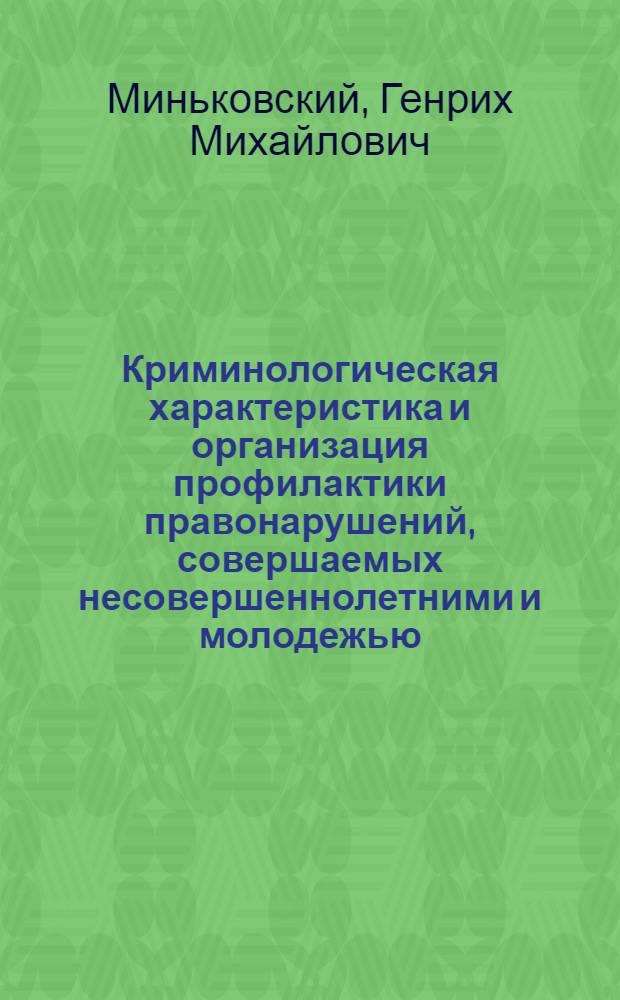 Миньковский, Генрих Михайлович

Криминологическая характеристика и организация профилактики правонарушений, совершаемых несовершеннолетними и молодежью